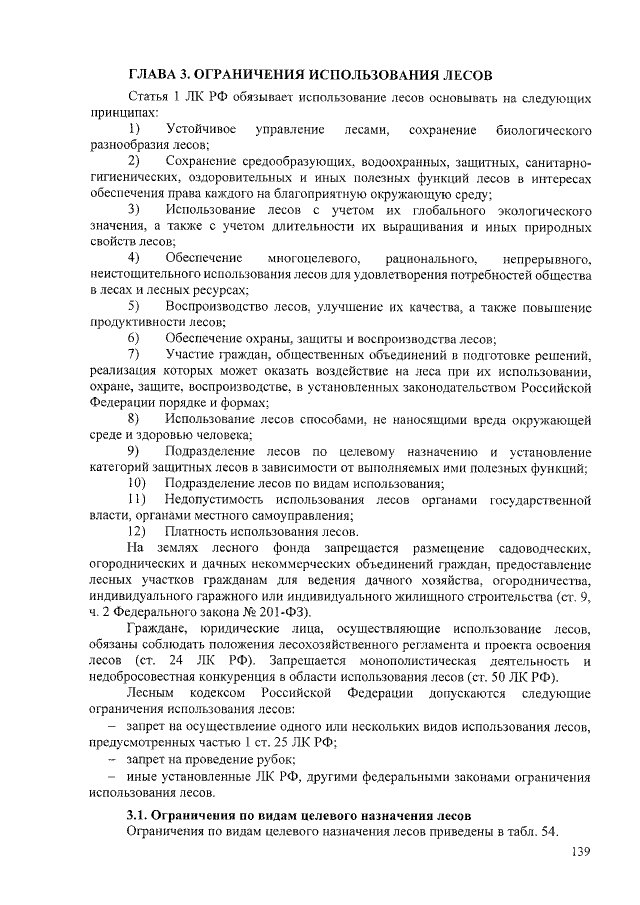 ГЛАВА 3. ОГРАНИЧЕНИЯ ИСПОЛЬЗОВАНИЯ ЛЕСОВ

Статья 1 ЛК РФ обязывает использование лесов основывать на следующих принципах:

1) Устойчивое управление лесами, сохранение биологического разнообразия лесов;

2) Сохранение средообразующих, водоохранных, защитных, санитарно-гигиенических, оздоровительных и иных полезных функций лесов в интересах обеспечения права каждого на благоприятную окружающую среду;

3) Использование лесов с учетом их глобального экологического значения, а также с учетом длительности их выращивания и иных природных свойств лесов;

4) Обеспечение многоцелевого, рационального, непрерывного, неистощительного использования лесов для удовлетворения потребностей общества в лесах и лесных ресурсах;

5) Воспроизводство лесов, улучшение их качества, а также повышение продуктивности лесов;

6) Обеспечение охраны, защиты и воспроизводства лесов;

7) Участие граждан, общественных объединений в подготовке решений, реализация которых может оказать воздействие на леса при их использовании, охране, защите, воспроизводстве, в установленных законодательством Российской Федерации порядке и формах;

8) Использование лесов способами, не наносящими вреда окружающей среде и здоровью человека;

9) Подразделение лесов по целевому назначению и установление категорий защитных лесов в зависимости от выполняемых ими полезных функций;

10) Подразделение лесов по видам использования;

11) Недопустимость использования лесов органами государственной власти, органами местного самоуправления;

12) Платность использования лесов.

На землях лесного фонда запрещается размещение садоводческих, огороднических и дачных некоммерческих объединений граждан, предоставление лесных участков гражданам для ведения дачного хозяйства, огородничества, индивидуального гаражного или индивидуального жилищного строительства (ст. 9, ч. 2 Федерального закона № 201-ФЗ).

Граждане, юридические лица, осуществляющие использование лесов, обязаны соблюдать положения лесохозяйственного регламента и проекта освоения лесов (ст. 24 ЛК РФ). Запрещается монополистическая деятельность и недобросовестная конкуренция в области использования лесов (ст. 50 ЛК РФ).

Лесным кодексом Российской Федерации допускаются следующие ограничения использования лесов:

– запрет на осуществление одного или нескольких видов использования лесов, предусмотренных частью 1 ст. 25 ЛК РФ;

– запрет на проведение рубок;

– иные установленные ЛК РФ, другими федеральными законами ограничения использования лесов.

3.1. Ограничения по видам целевого назначения лесов

Ограничения по видам целевого назначения лесов приведены в табл. 54.

139